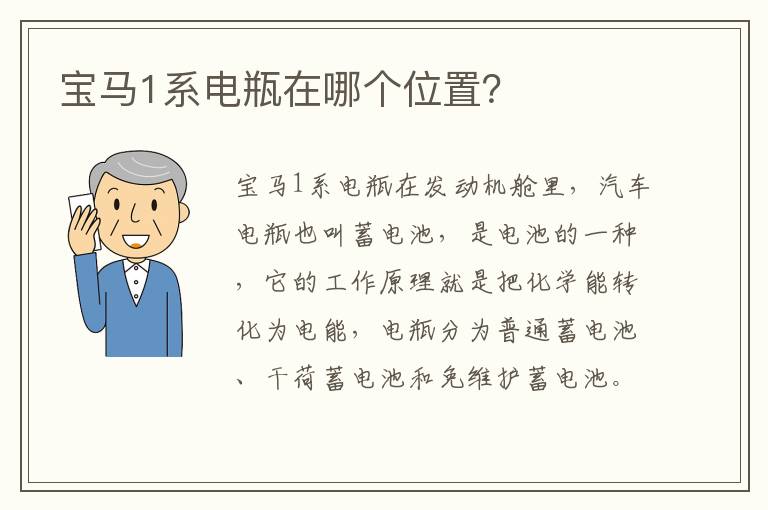 宝马1系电瓶在哪个位置?

宝马1系电瓶在发动机舱里，汽车电瓶也叫蓄电池，是电池的一种，它的工作原理就是把化学能转化为电能，电瓶分为普通蓄电池、干荷蓄电池和免维护蓄电池。